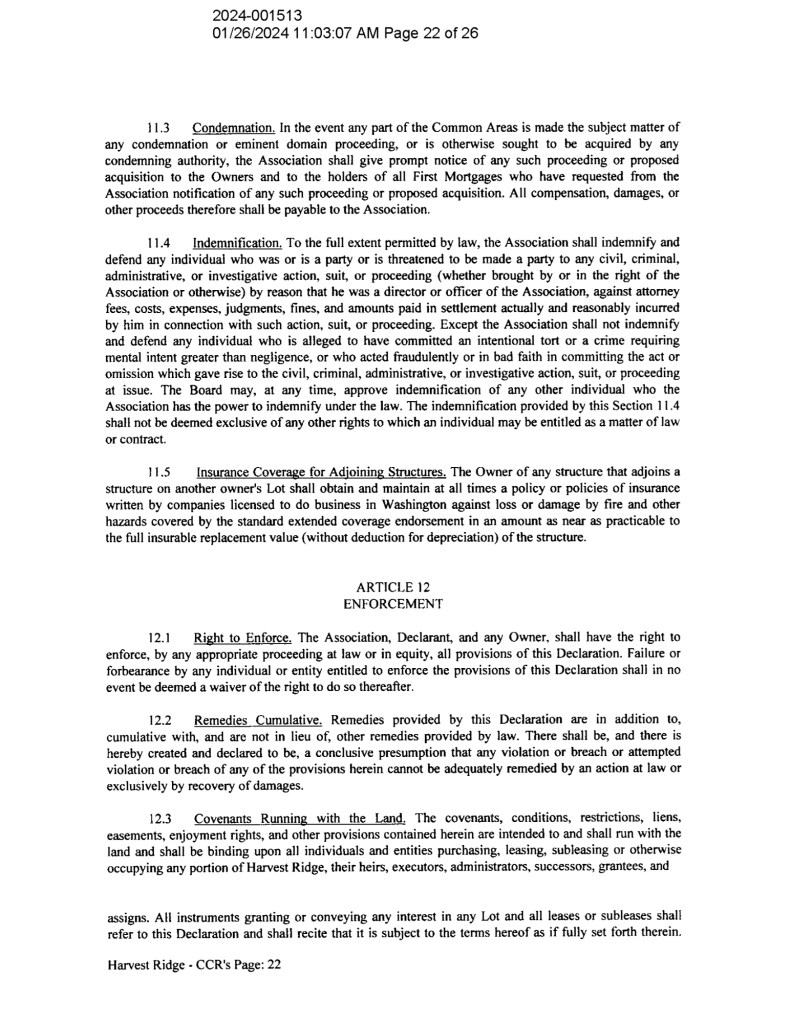 2024-001513
01/26/2024 11:03:07 AM Page 22 of 26

11.3 Condemnation. In the event any part of the Common Areas is made the subject matter of any condemnation or eminent domain proceeding, or is otherwise sought to be acquired by any condemning authority, the Association shall give prompt notice of any such proceeding or proposed acquisition to the Owners and to the holders of all First Mortgages who have requested from the Association notification of any such proceeding or proposed acquisition. All compensation, damages, or other proceeds therefore shall be payable to the Association.

11.4 Indemnification. To the full extent permitted by law, the Association shall indemnify and defend any individual who was or is a party or is threatened to be made a party to any civil, criminal, administrative, or investigative action, suit, or proceeding (whether brought by or in the right of the Association or otherwise) by reason that he was a director or officer of the Association, against attorney fees, costs, expenses, judgments, fines, and amounts paid in settlement actually and reasonably incurred by him in connection with such action, suit, or proceeding. Except the Association shall not indemnify and defend any individual who is alleged to have committed an intentional tort or a crime requiring mental intent greater than negligence, or who acted fraudulently or in bad faith in committing the act or omission which gave rise to the civil, criminal, administrative, or investigative action, suit, or proceeding at issue. The Board may, at any time, approve indemnification of any other individual who the Association has the power to indemnify under the law. The indemnification provided by this Section 11.4 shall not be deemed exclusive of any other rights to which an individual may be entitled as a matter of law or contract.

11.5 Insurance Coverage for Adjoining Structures. The Owner of any structure that adjoins a structure on another owner's Lot shall obtain and maintain at all times a policy or policies of insurance written by companies licensed to do business in Washington against loss or damage by fire and other hazards covered by the standard extended coverage endorsement in an amount as near as practicable to the full insurable replacement value (without deduction for depreciation) of the structure.

ARTICLE 12
ENFORCEMENT

12.1 Right to Enforce. The Association, Declarant, and any Owner, shall have the right to enforce, by any appropriate proceeding at law or in equity, all provisions of this Declaration. Failure or forbearance by any individual or entity entitled to enforce the provisions of this Declaration shall in no event be deemed a waiver of the right to do so thereafter.

12.2 Remedies Cumulative. Remedies provided by this Declaration are in addition to, cumulative with, and are not in lieu of, other remedies provided by law. There shall be, and there is hereby created and declared to be, a conclusive presumption that any violation or breach or attempted violation or breach of any of the provisions herein cannot be adequately remedied by an action at law or exclusively by recovery of damages.

12.3 Covenants Running with the Land. The covenants, conditions, restrictions, liens, easements, enjoyment rights, and other provisions contained herein are intended to and shall run with the land and shall be binding upon all individuals and entities purchasing, leasing, subleasing or otherwise occupying any portion of Harvest Ridge, their heirs, executors, administrators, successors, grantees, and

assigns. All instruments granting or conveying any interest in any Lot and all leases or subleases shall refer to this Declaration and shall recite that it is subject to the terms hereof as if fully set forth therein.

Harvest Ridge - CCR's Page: 22